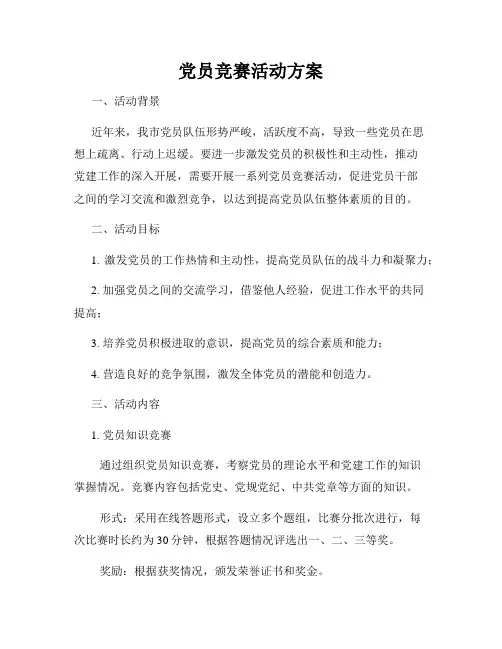 党员竞赛活动方案

一、活动背景

近年来，我市党员队伍形势严峻，活跃度不高，导致一些党员在思想上疏离、行动上迟缓。要进一步激发党员的积极性和主动性，推动党建工作的深入开展，需要开展一系列党员竞赛活动，促进党员干部之间的学习交流和激烈竞争，以达到提高党员队伍整体素质的目的。

二、活动目标

1. 激发党员的工作热情和主动性，提高党员队伍的战斗力和凝聚力；

2. 加强党员之间的交流学习，借鉴他人经验，促进工作水平的共同提高；

3. 培养党员积极进取的意识，提高党员的综合素质和能力；

4. 营造良好的竞争氛围，激发全体党员的潜能和创造力。

三、活动内容

1. 党员知识竞赛

通过组织党员知识竞赛，考察党员的理论水平和党建工作的知识掌握情况。竞赛内容包括党史、党规党纪、中共党章等方面的知识。

形式：采用在线答题形式，设立多个题组，比赛分批次进行，每次比赛时长约为30分钟，根据答题情况评选出一、二、三等奖。

奖励：根据获奖情况，颁发荣誉证书和奖金。